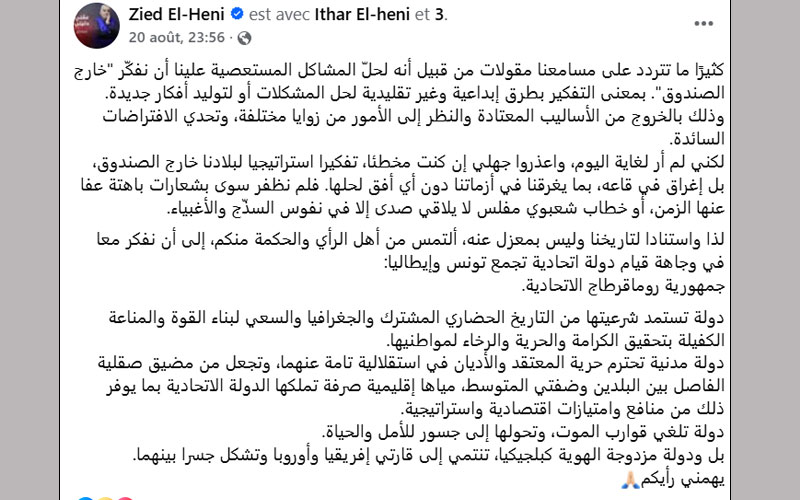 Zied El-Heni est avec Ithar El-heni et 3.
20 août, 23:56 ·

كثيرًا ما تتردد على مسامعنا مقولات من قبيل أنه لحلّ المشاكل المستعصية علينا أن نفكّر "خارج الصندوق". بمعنى التفكير بطرق إبداعية وغير تقليدية لحل المشكلات أو لتوليد أفكار جديدة. وذلك بالخروج من الأساليب المعتادة والنظر إلى الأمور من زوايا مختلفة، وتحدي الافتراضات السائدة.
لكني لم أر لغاية اليوم، واعذروا جهلي إن كنت مخطئا، تفكيرا استراتيجيا لبلادنا خارج الصندوق، بل إغراق في قاعه، بما يغرقنا في أزماتنا دون أي أفق لحلها. فلم نظفر سوى بشعارات باهتة عفا عنها الزمن، أو خطاب شعبوي مفلس لا يلاقي صدى إلا في نفوس السذّج والأغبياء.

لذا واستنادا لتاريخنا وليس بمعزل عنه، ألتمس من أهل الرأي والحكمة منكم، إلى أن نفكر معا في وجاهة قيام دولة اتحادية تجمع تونس وإيطاليا:
جمهورية روماقرطاج الاتحادية.

دولة تستمد شرعيتها من التاريخ الحضاري المشترك والجغرافيا والسعي لبناء القوة والمناعة الكفيلة بتحقيق الكرامة والحرية والرخاء لمواطنيها.
دولة مدنية تحترم حرية المعتقد والأديان في استقلالية تامة عنهما، وتجعل من مضيق صقلية الفاصل بين البلدين وضفتي المتوسط، مياها إقليمية صرفة تملكها الدولة الاتحادية بما يوفر ذلك من منافع وامتيازات اقتصادية واستراتيجية.
دولة تلغي قوارب الموت، وتحولها إلى جسور للأمل والحياة.
بل ودولة مزدوجة الهوية كبلجيكيا، تنتمي إلى قارتي إفريقيا وأوروبا وتشكل جسرا بينهما.
يهمني رأيكم🙏